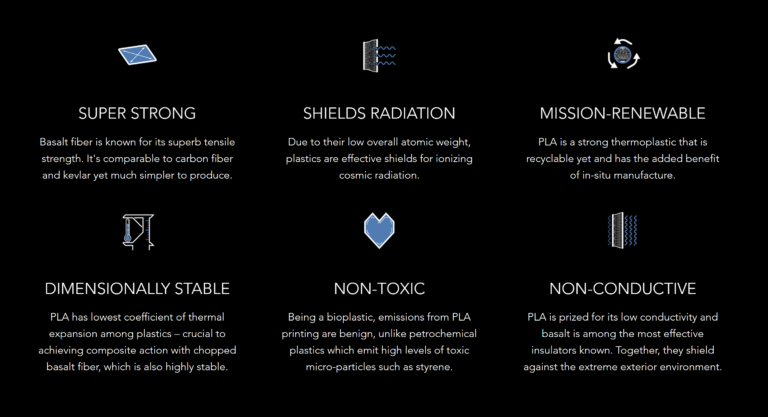 SUPER STRONG

Basalt fiber is known for its superb tensile strength. It's comparable to carbon fiber and kevlar yet much simpler to produce.

SHIELDS RADIATION

Due to their low overall atomic weight, plastics are effective shields for ionizing cosmic radiation.

MISSION-RENEWABLE

PLA is a strong thermoplastic that is recyclable yet and has the added benefit of in-situ manufacture.

DIMENSIONALLY STABLE

PLA has lowest coefficient of thermal expansion among plastics – crucial to achieving composite action with chopped basalt fiber, which is also highly stable.

NON-TOXIC

Being a bioplastic, emissions from PLA printing are benign, unlike petrochemical plastics which emit high levels of toxic micro-particles such as styrene.

NON-CONDUCTIVE

PLA is prized for its low conductivity and basalt is among the most effective insulators known. Together, they shield against the extreme exterior environment.